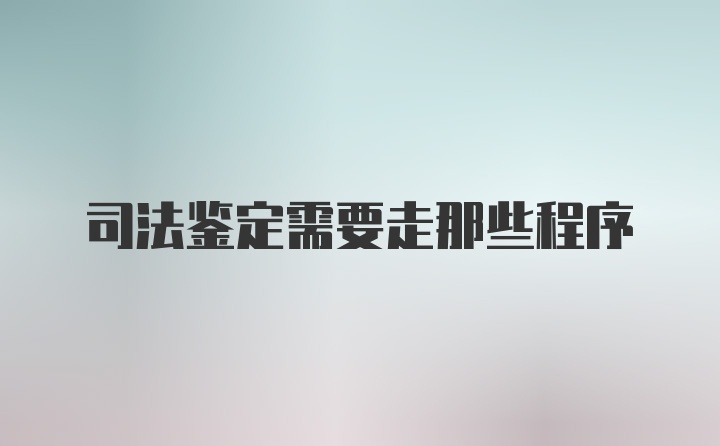 司法鉴定需要走那些程序